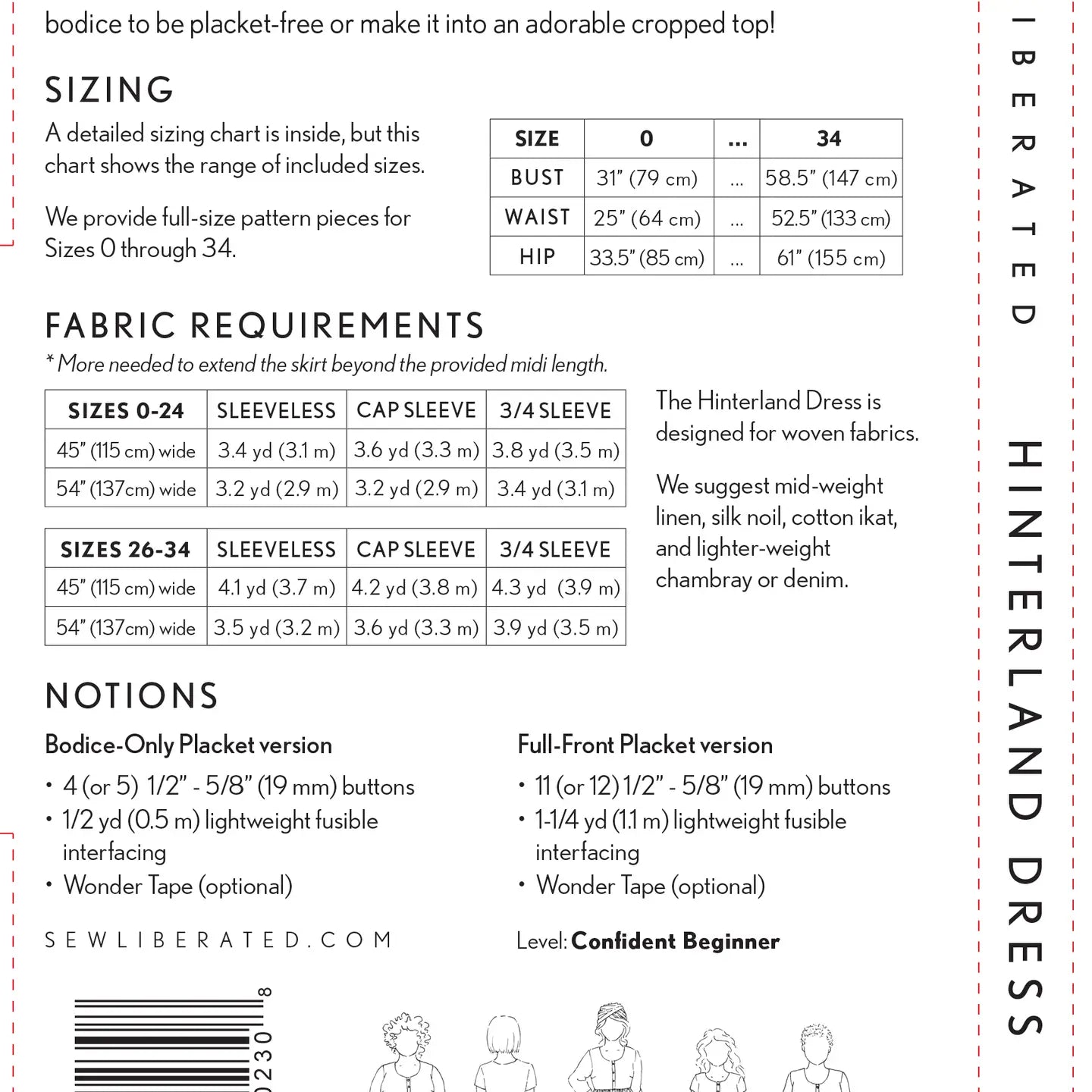 bodice to be placket-free or make it into an adorable cropped top!

SIZING

A detailed sizing chart is inside, but this chart shows the range of included sizes.

We provide full-size pattern pieces for Sizes 0 through 34.

| SIZE | 0 | ... | 34 |
|---|---|---|---|
| BUST | 31" (79 cm) | ... | 58.5" (147 cm) |
| WAIST | 25" (64 cm) | ... | 52.5" (133 cm) |
| HIP | 33.5" (85 cm) | ... | 61" (155 cm) |

FABRIC REQUIREMENTS

* More needed to extend the skirt beyond the provided midi length.

| SIZES 0-24 | SLEEVELESS | CAP SLEEVE | 3/4 SLEEVE |
|---|---|---|---|
| 45" (115 cm) wide | 3.4 yd (3.1 m) | 3.6 yd (3.3 m) | 3.8 yd (3.5 m) |
| 54" (137cm) wide | 3.2 yd (2.9 m) | 3.2 yd (2.9 m) | 3.4 yd (3.1 m) |

| SIZES 26-34 | SLEEVELESS | CAP SLEEVE | 3/4 SLEEVE |
|---|---|---|---|
| 45" (115 cm) wide | 4.1 yd (3.7 m) | 4.2 yd (3.8 m) | 4.3 yd (3.9 m) |
| 54" (137cm) wide | 3.5 yd (3.2 m) | 3.6 yd (3.3 m) | 3.9 yd (3.5 m) |

The Hinterland Dress is designed for woven fabrics.

We suggest mid-weight linen, silk noil, cotton ikat, and lighter-weight chambray or denim.

NOTIONS

Bodice-Only Placket version
• 4 (or 5) 1/2" - 5/8" (19 mm) buttons
• 1/2 yd (0.5 m) lightweight fusible interfacing
• Wonder Tape (optional)

Full-Front Placket version
• 11 (or 12) 1/2" - 5/8" (19 mm) buttons
• 1-1/4 yd (1.1 m) lightweight fusible interfacing
• Wonder Tape (optional)

SEWLIBERATED.COM

Level: Confident Beginner

0230 8

IBERATED

HINTERLAND DRESS